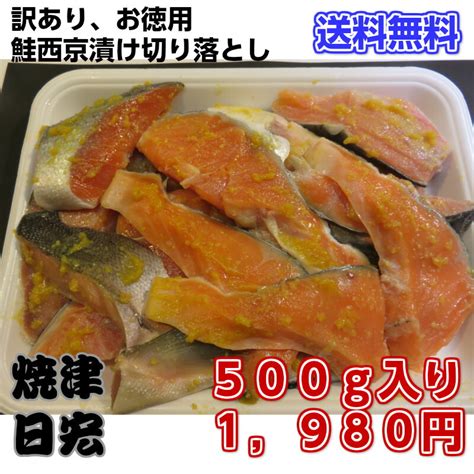 訳あり、お徳用
鮭西京漬け切り落とし

送料無料

焼津
日宏

５００ｇ入り
１，９８０円